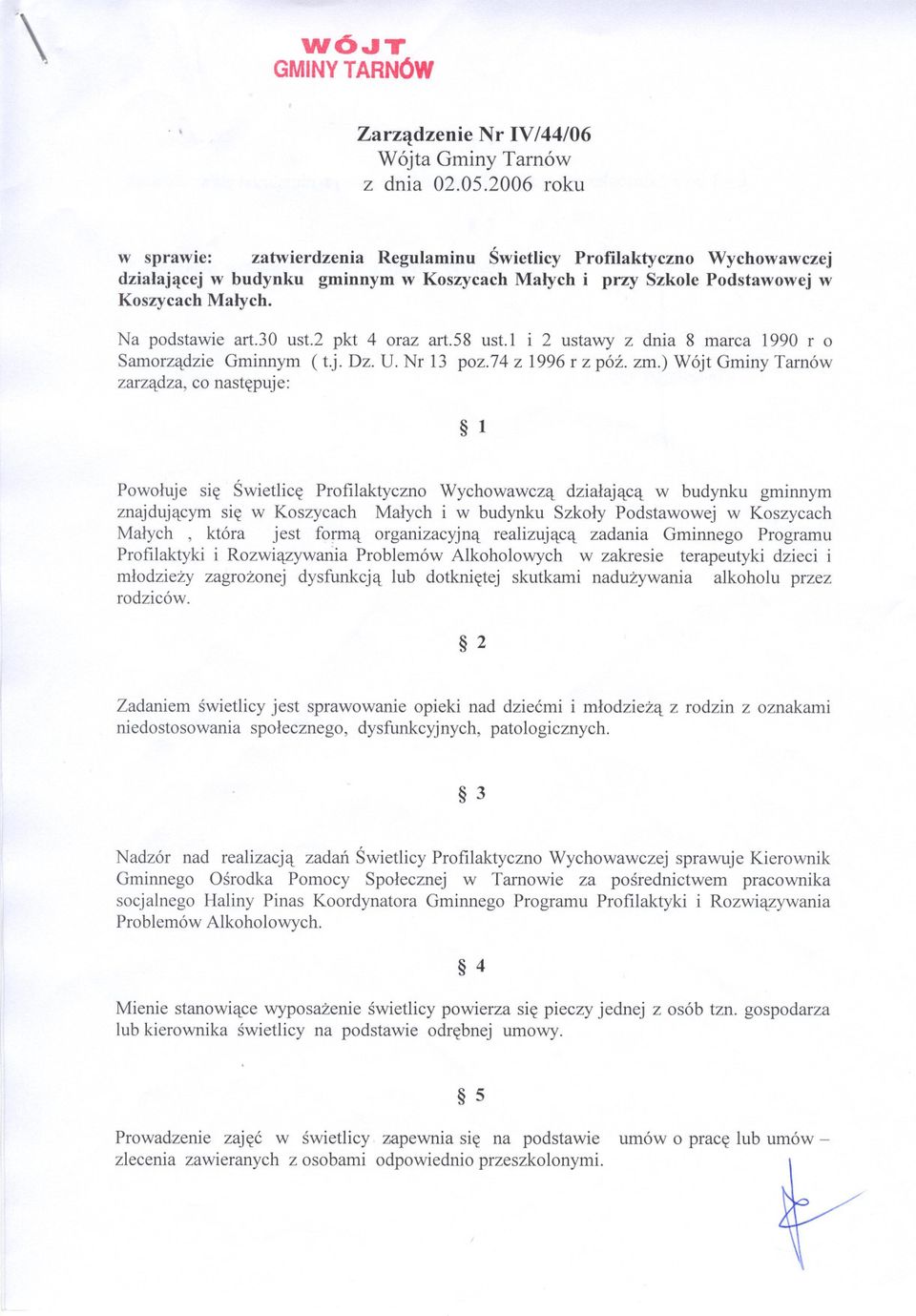 WÓJT
GMINY TARNÓW

Zarządzenie Nr IV/44/06
Wójta Gminy Tarnów
z dnia 02.05.2006 roku

w sprawie: zatwierdzenia Regulaminu Świetlicy Profilaktyczno Wychowawczej działającej w budynku gminnym w Koszycach Małych i przy Szkole Podstawowej w Koszycach Małych.

Na podstawie art.30 ust.2 pkt 4 oraz art.58 ust.1 i 2 ustawy z dnia 8 marca 1990 r o Samorządzie Gminnym ( t.j. Dz. U. Nr 13 poz.74 z 1996 r z póź. zm.) Wójt Gminy Tarnów zarządza, co następuje:

§ 1

Powołuje się Świetlicę Profilaktyczno Wychowawczą działającą w budynku gminnym znajdującym się w Koszycach Małych i w budynku Szkoły Podstawowej w Koszycach Małych , która jest formą organizacyjną realizującą zadania Gminnego Programu Profilaktyki i Rozwiązywania Problemów Alkoholowych w zakresie terapeutyki dzieci i młodzieży zagrożonej dysfunkcją lub dotkniętej skutkami nadużywania alkoholu przez rodziców.

§ 2

Zadaniem świetlicy jest sprawowanie opieki nad dziećmi i młodzieżą z rodzin z oznakami niedostosowania społecznego, dysfunkcyjnych, patologicznych.

§ 3

Nadzór nad realizacją zadań Świetlicy Profilaktyczno Wychowawczej sprawuje Kierownik Gminnego Ośrodka Pomocy Społecznej w Tarnowie za pośrednictwem pracownika socjalnego Haliny Pinas Koordynatora Gminnego Programu Profilaktyki i Rozwiązywania Problemów Alkoholowych.

§ 4

Mienie stanowiące wyposażenie świetlicy powierza się pieczy jednej z osób tzn. gospodarza lub kierownika świetlicy na podstawie odrębnej umowy.

§ 5

Prowadzenie zajęć w świetlicy zapewnia się na podstawie umów o pracę lub umów – zlecenia zawieranych z osobami odpowiednio przeszkolonymi.